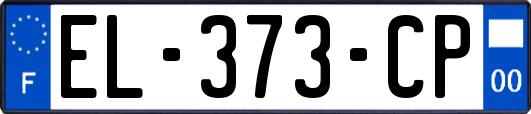 F
EL-373-CP
00